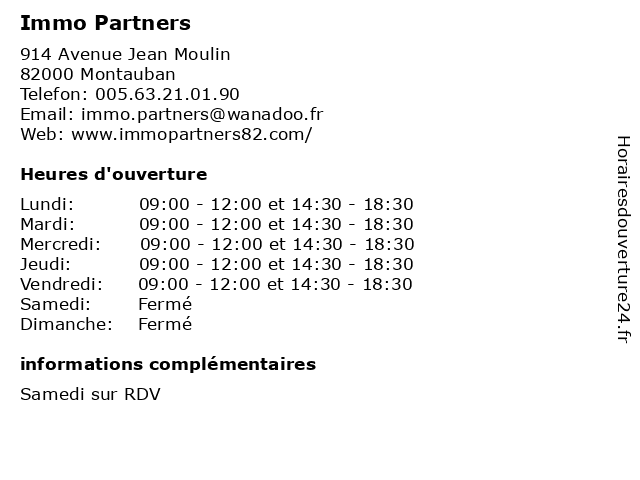 Immo Partners

914 Avenue Jean Moulin
82000 Montauban
Telefon: 005.63.21.01.90
Email: immo.partners@wanadoo.fr
Web: www.immopartners82.com/

Heures d'ouverture

| | |
|---|---|
| Lundi: | 09:00 - 12:00 et 14:30 - 18:30 |
| Mardi: | 09:00 - 12:00 et 14:30 - 18:30 |
| Mercredi: | 09:00 - 12:00 et 14:30 - 18:30 |
| Jeudi: | 09:00 - 12:00 et 14:30 - 18:30 |
| Vendredi: | 09:00 - 12:00 et 14:30 - 18:30 |
| Samedi: | Fermé |
| Dimanche: | Fermé |

informations complémentaires

Samedi sur RDV

Horairesdouverture24.fr